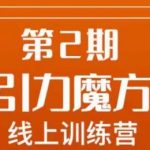 第2期
引力魔方
线上训练营